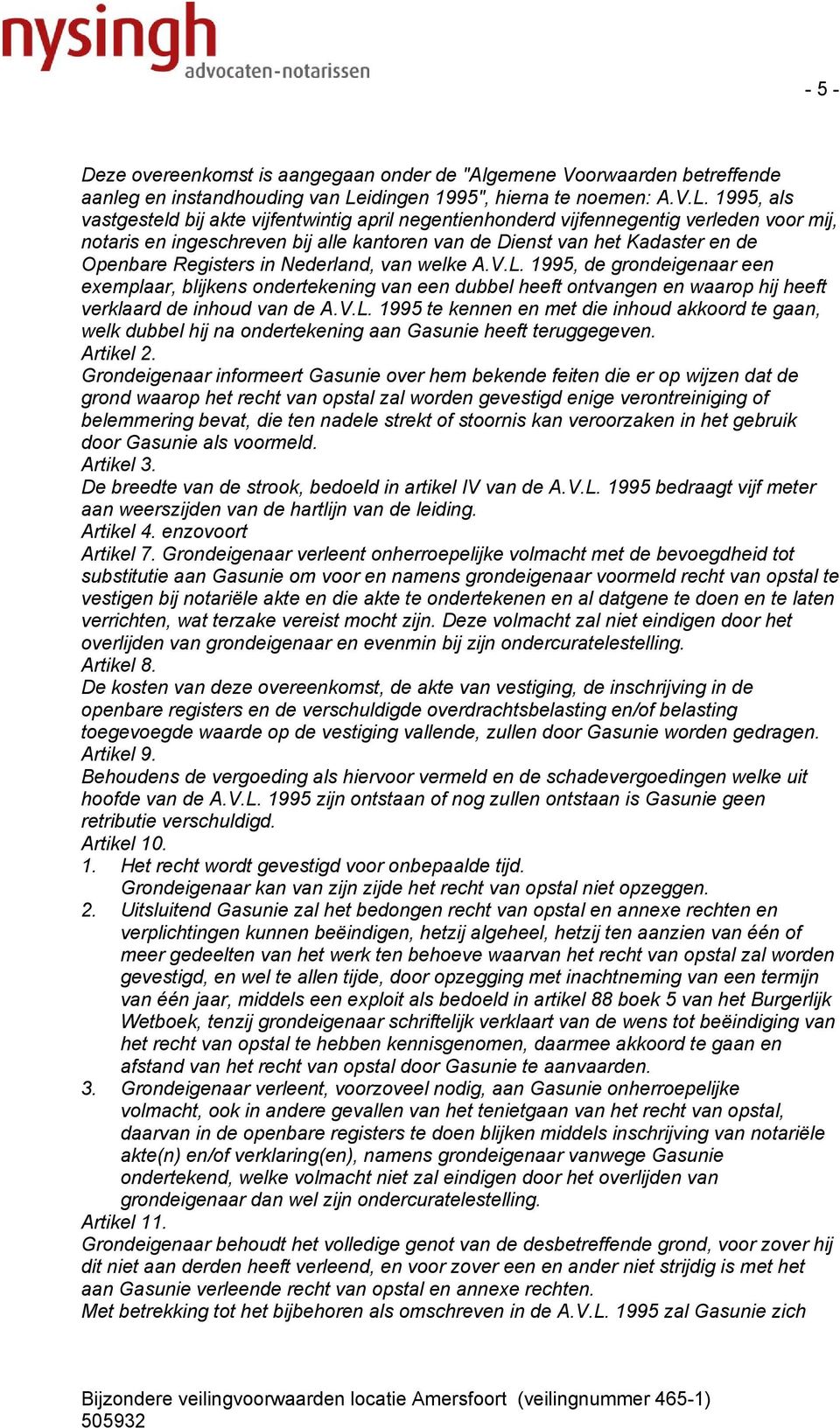 nysingh
advocaten-notarissen

- 5 -

Deze overeenkomst is aangegaan onder de "Algemene Voorwaarden betreffende aanleg en instandhouding van Leidingen 1995", hierna te noemen: A.V.L. 1995, als vastgesteld bij akte vijfentwintig april negentienhonderd vijfennegentig verleden voor mij, notaris en ingeschreven bij alle kantoren van de Dienst van het Kadaster en de Openbare Registers in Nederland, van welke A.V.L. 1995, de grondeigenaar een exemplaar, blijkens ondertekening van een dubbel heeft ontvangen en waarop hij heeft verklaard de inhoud van de A.V.L. 1995 te kennen en met die inhoud akkoord te gaan, welk dubbel hij na ondertekening aan Gasunie heeft teruggegeven.
Artikel 2.
Grondeigenaar informeert Gasunie over hem bekende feiten die er op wijzen dat de grond waarop het recht van opstal zal worden gevestigd enige verontreiniging of belemmering bevat, die ten nadele strekt of stoornis kan veroorzaken in het gebruik door Gasunie als voormeld.
Artikel 3.
De breedte van de strook, bedoeld in artikel IV van de A.V.L. 1995 bedraagt vijf meter aan weerszijden van de hartlijn van de leiding.
Artikel 4. enzovoort
Artikel 7. Grondeigenaar verleent onherroepelijke volmacht met de bevoegdheid tot substitutie aan Gasunie om voor en namens grondeigenaar voormeld recht van opstal te vestigen bij notariële akte en die akte te ondertekenen en al datgene te doen en te laten verrichten, wat terzake vereist mocht zijn. Deze volmacht zal niet eindigen door het overlijden van grondeigenaar en evenmin bij zijn ondercuratelestelling.
Artikel 8.
De kosten van deze overeenkomst, de akte van vestiging, de inschrijving in de openbare registers en de verschuldigde overdrachtsbelasting en/of belasting toegevoegde waarde op de vestiging vallende, zullen door Gasunie worden gedragen.
Artikel 9.
Behoudens de vergoeding als hiervoor vermeld en de schadevergoedingen welke uit hoofde van de A.V.L. 1995 zijn ontstaan of nog zullen ontstaan is Gasunie geen retributie verschuldigd.
Artikel 10.
1. Het recht wordt gevestigd voor onbepaalde tijd.
Grondeigenaar kan van zijn zijde het recht van opstal niet opzeggen.
2. Uitsluitend Gasunie zal het bedongen recht van opstal en annexe rechten en verplichtingen kunnen beëindigen, hetzij algeheel, hetzij ten aanzien van één of meer gedeelten van het werk ten behoeve waarvan het recht van opstal zal worden gevestigd, en wel te allen tijde, door opzegging met inachtneming van een termijn van één jaar, middels een exploit als bedoeld in artikel 88 boek 5 van het Burgerlijk Wetboek, tenzij grondeigenaar schriftelijk verklaart van de wens tot beëindiging van het recht van opstal te hebben kennisgenomen, daarmee akkoord te gaan en afstand van het recht van opstal door Gasunie te aanvaarden.
3. Grondeigenaar verleent, voorzoveel nodig, aan Gasunie onherroepelijke volmacht, ook in andere gevallen van het tenietgaan van het recht van opstal, daarvan in de openbare registers te doen blijken middels inschrijving van notariële akte(n) en/of verklaring(en), namens grondeigenaar vanwege Gasunie ondertekend, welke volmacht niet zal eindigen door het overlijden van grondeigenaar dan wel zijn ondercuratelestelling.
Artikel 11.
Grondeigenaar behoudt het volledige genot van de desbetreffende grond, voor zover hij dit niet aan derden heeft verleend, en voor zover een en ander niet strijdig is met het aan Gasunie verleende recht van opstal en annexe rechten.
Met betrekking tot het bijbehoren als omschreven in de A.V.L. 1995 zal Gasunie zich

Bijzondere veilingvoorwaarden locatie Amersfoort (veilingnummer 465-1)
505932